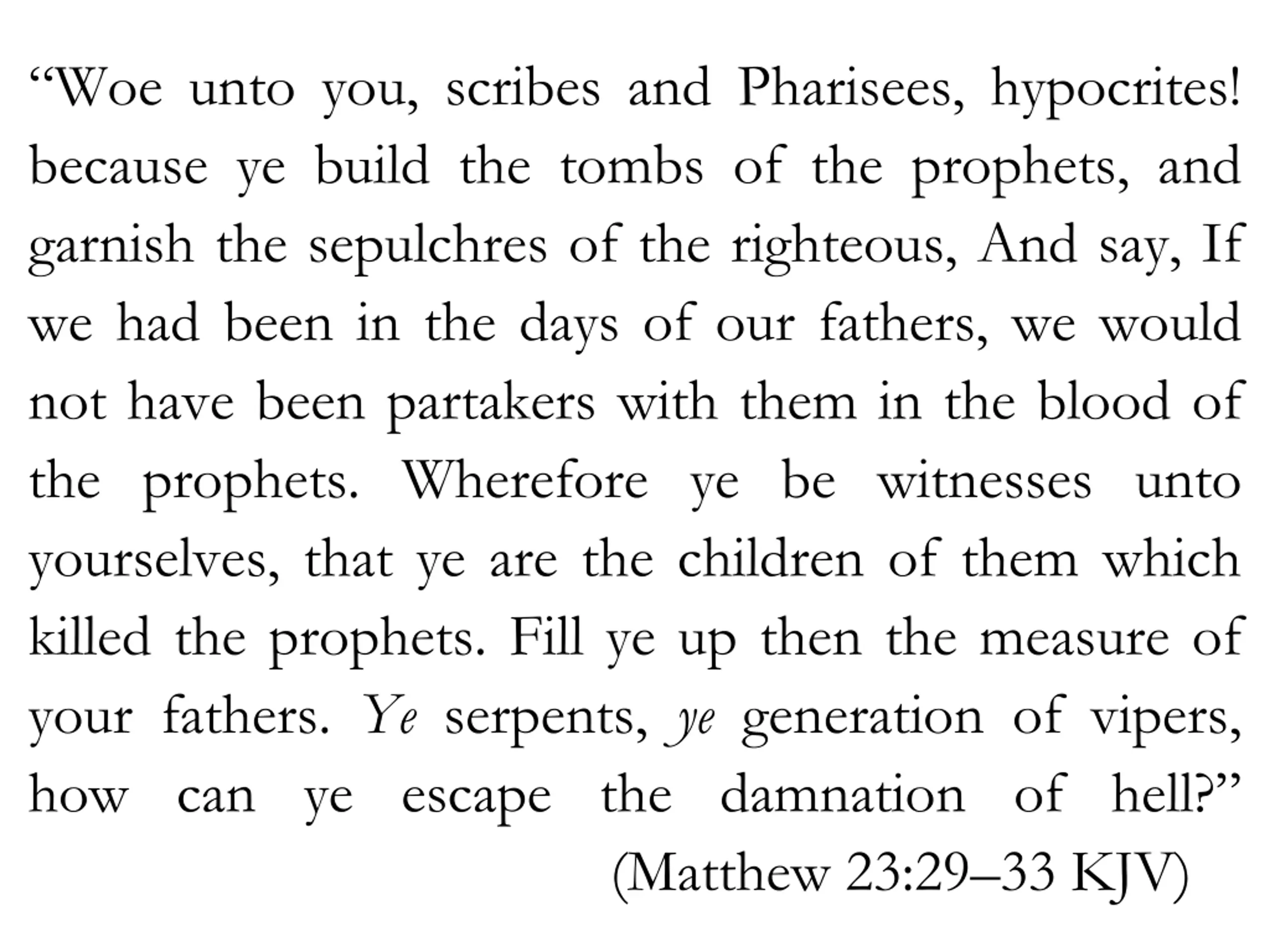 “Woe unto you, scribes and Pharisees, hypocrites! because ye build the tombs of the prophets, and garnish the sepulchres of the righteous, And say, If we had been in the days of our fathers, we would not have been partakers with them in the blood of the prophets. Wherefore ye be witnesses unto yourselves, that ye are the children of them which killed the prophets. Fill ye up then the measure of your fathers. Ye serpents, ye generation of vipers, how can ye escape the damnation of hell?”

(Matthew 23:29–33 KJV)